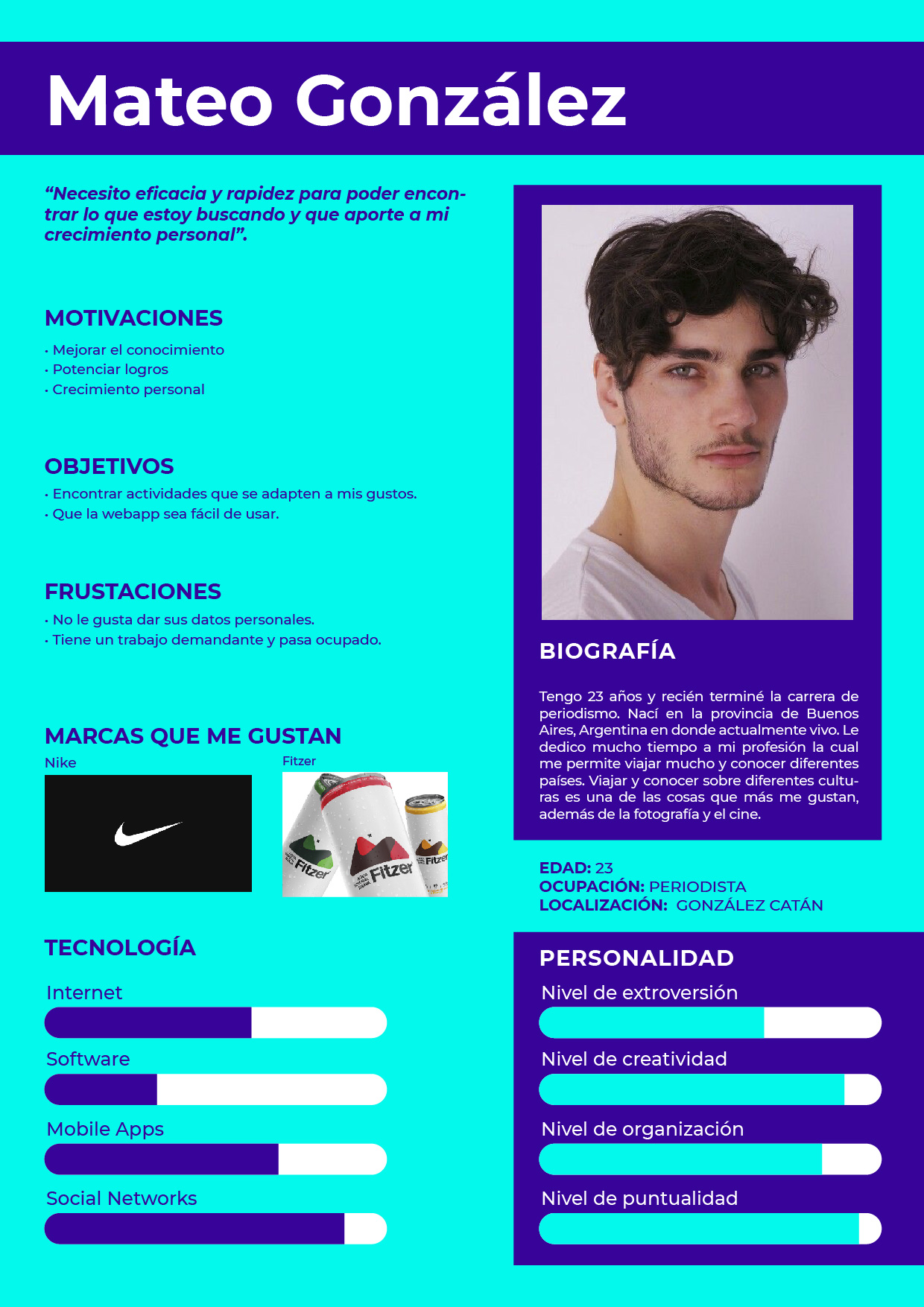 Mateo González

“Necesito eficacia y rapidez para poder encontrar lo que estoy buscando y que aporte a mi crecimiento personal”.

MOTIVACIONES
· Mejorar el conocimiento
· Potenciar logros
· Crecimiento personal

OBJETIVOS
· Encontrar actividades que se adapten a mis gustos.
· Que la webapp sea fácil de usar.

FRUSTACIONES
· No le gusta dar sus datos personales.
· Tiene un trabajo demandante y pasa ocupado.

MARCAS QUE ME GUSTAN
Nike
Fitzer
Fitzer Fitzer Fitzer

TECNOLOGÍA
Internet
Software
Mobile Apps
Social Networks

BIOGRAFÍA

Tengo 23 años y recién terminé la carrera de periodismo. Nací en la provincia de Buenos Aires, Argentina en donde actualmente vivo. Le dedico mucho tiempo a mi profesión la cual me permite viajar mucho y conocer diferentes países. Viajar y conocer sobre diferentes culturas es una de las cosas que más me gustan, además de la fotografía y el cine.

EDAD: 23
OCUPACIÓN: PERIODISTA
LOCALIZACIÓN: GONZÁLEZ CATÁN

PERSONALIDAD
Nivel de extroversión
Nivel de creatividad
Nivel de organización
Nivel de puntualidad